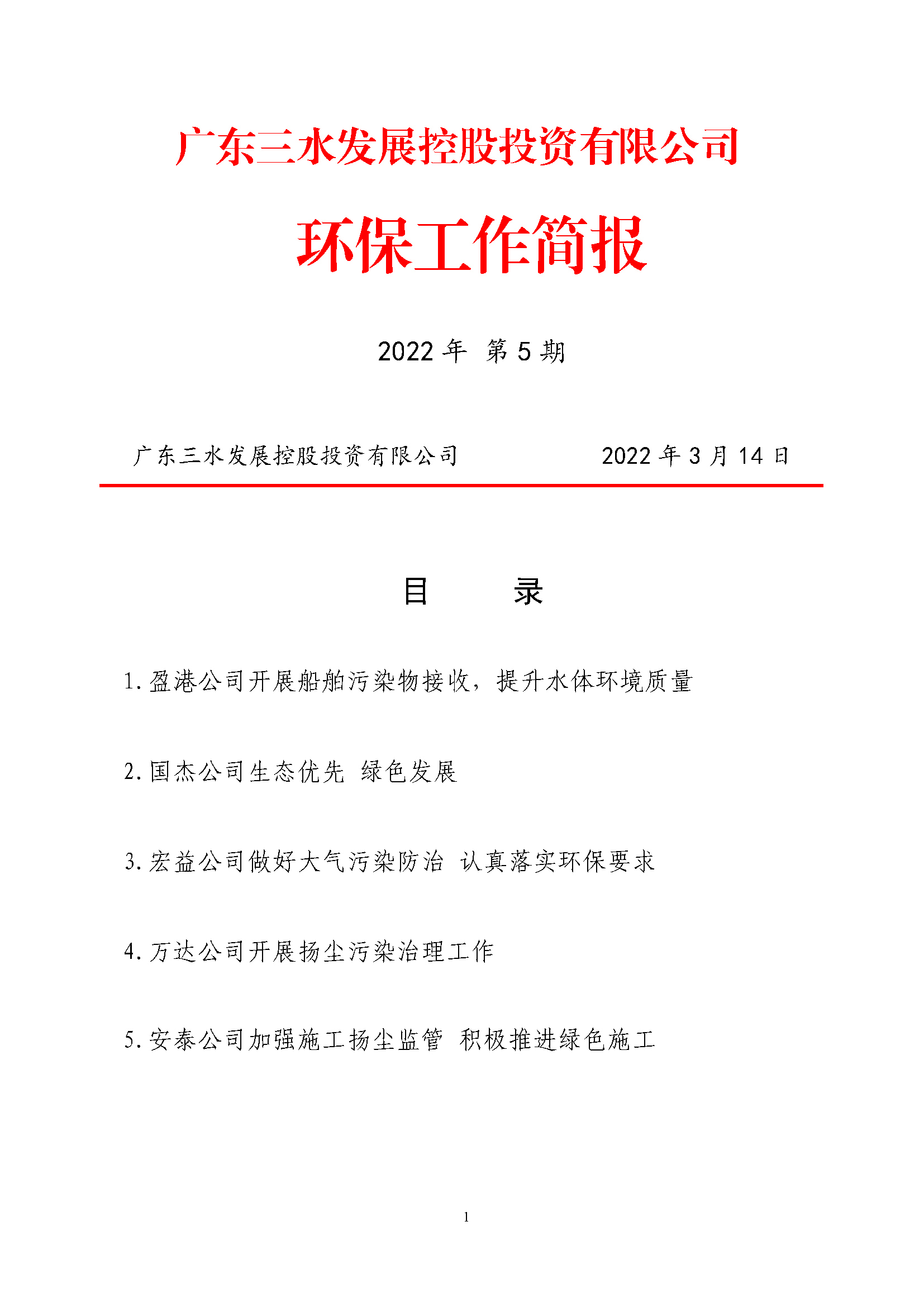 广东三水发展控股投资有限公司

环保工作简报

2022 年 第 5 期

广东三水发展控股投资有限公司 2022 年 3 月 14 日

目 录

1. 盈港公司开展船舶污染物接收，提升水体环境质量

2. 国杰公司生态优先 绿色发展

3. 宏益公司做好大气污染防治 认真落实环保要求

4. 万达公司开展扬尘污染治理工作

5. 安泰公司加强施工扬尘监管 积极推进绿色施工

1